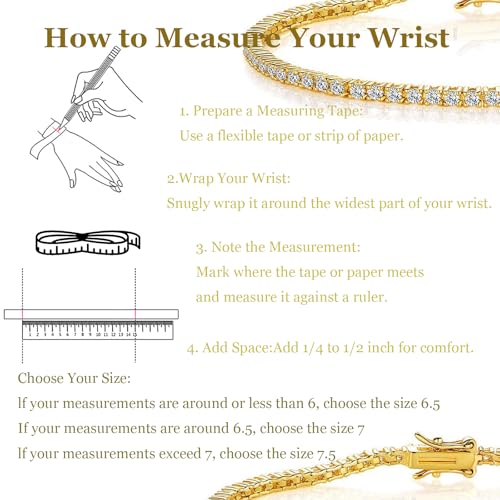 How to Measure Your Wrist

1. Prepare a Measuring Tape:
Use a flexible tape or strip of paper.

2.Wrap Your Wrist:
Snugly wrap it around the widest part of your wrist.

3. Note the Measurement:
Mark where the tape or paper meets and measure it against a ruler.

1 2 3 4 5 6 7 8 9 10 11 12 13 14 15

4. Add Space:Add 1/4 to 1/2 inch for comfort.

Choose Your Size:
If your measurements are around or less than 6, choose the size 6.5
If your measurements are around 6.5, choose the size 7
If your measurements exceed 7, choose the size 7.5